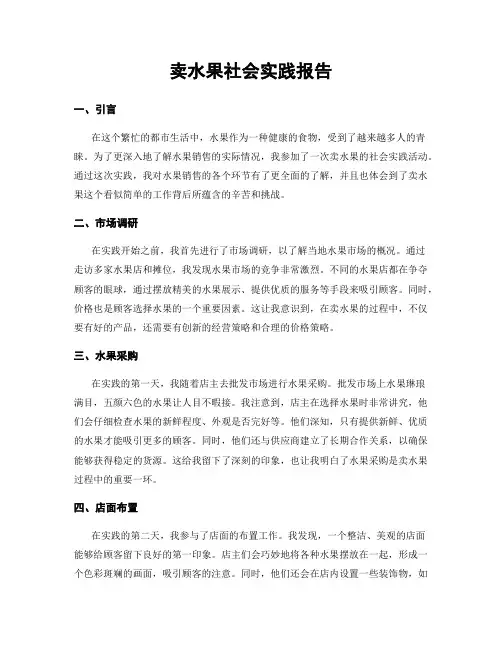 卖水果社会实践报告

一、引言

在这个繁忙的都市生活中，水果作为一种健康的食物，受到了越来越多人的青睐。为了更深入地了解水果销售的实际情况，我参加了一次卖水果的社会实践活动。通过这次实践，我对水果销售的各个环节有了更全面的了解，并且也体会到了卖水果这个看似简单的工作背后所蕴含的辛苦和挑战。

二、市场调研

在实践开始之前，我首先进行了市场调研，以了解当地水果市场的概况。通过走访多家水果店和摊位，我发现水果市场的竞争非常激烈。不同的水果店都在争夺顾客的眼球，通过摆放精美的水果展示、提供优质的服务等手段来吸引顾客。同时，价格也是顾客选择水果的一个重要因素。这让我意识到，在卖水果的过程中，不仅要有好的产品，还需要有创新的经营策略和合理的价格策略。

三、水果采购

在实践的第一天，我随着店主去批发市场进行水果采购。批发市场上水果琳琅满目，五颜六色的水果让人目不暇接。我注意到，店主在选择水果时非常讲究，他们会仔细检查水果的新鲜程度、外观是否完好等。他们深知，只有提供新鲜、优质的水果才能吸引更多的顾客。同时，他们还与供应商建立了长期合作关系，以确保能够获得稳定的货源。这给我留下了深刻的印象，也让我明白了水果采购是卖水果过程中的重要一环。

四、店面布置

在实践的第二天，我参与了店面的布置工作。我发现，一个整洁、美观的店面能够给顾客留下良好的第一印象。店主们会巧妙地将各种水果摆放在一起，形成一个色彩斑斓的画面，吸引顾客的注意。同时，他们还会在店内设置一些装饰物，如